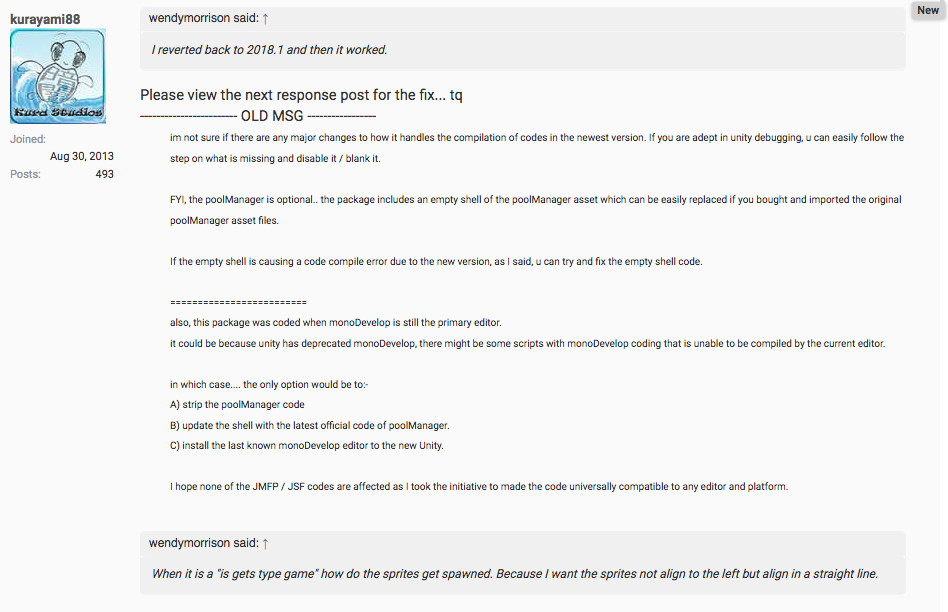 kurayami88

Kura Studios

Joined:
Aug 30, 2013
Posts:
493

New

wendymorrison said: ↑

I reverted back to 2018.1 and then it worked.

Please view the next response post for the fix... tq
------------------------ OLD MSG -----------------

im not sure if there are any major changes to how it handles the compilation of codes in the newest version. If you are adept in unity debugging, u can easily follow the step on what is missing and disable it / blank it.

FYI, the poolManager is optional.. the package includes an empty shell of the poolManager asset which can be easily replaced if you bought and imported the original poolManager asset files.

If the empty shell is causing a code compile error due to the new version, as I said, u can try and fix the empty shell code.

=========================
also, this package was coded when monoDevelop is still the primary editor.
it could be because unity has deprecated monoDevelop, there might be some scripts with monoDevelop coding that is unable to be compiled by the current editor.

in which case.... the only option would be to:-
A) strip the poolManager code
B) update the shell with the latest official code of poolManager.
C) install the last known monoDevelop editor to the new Unity.

I hope none of the JMFP / JSF codes are affected as I took the initiative to made the code universally compatible to any editor and platform.

wendymorrison said: ↑

When it is a "is gets type game" how do the sprites get spawned. Because I want the sprites not align to the left but align in a straight line.